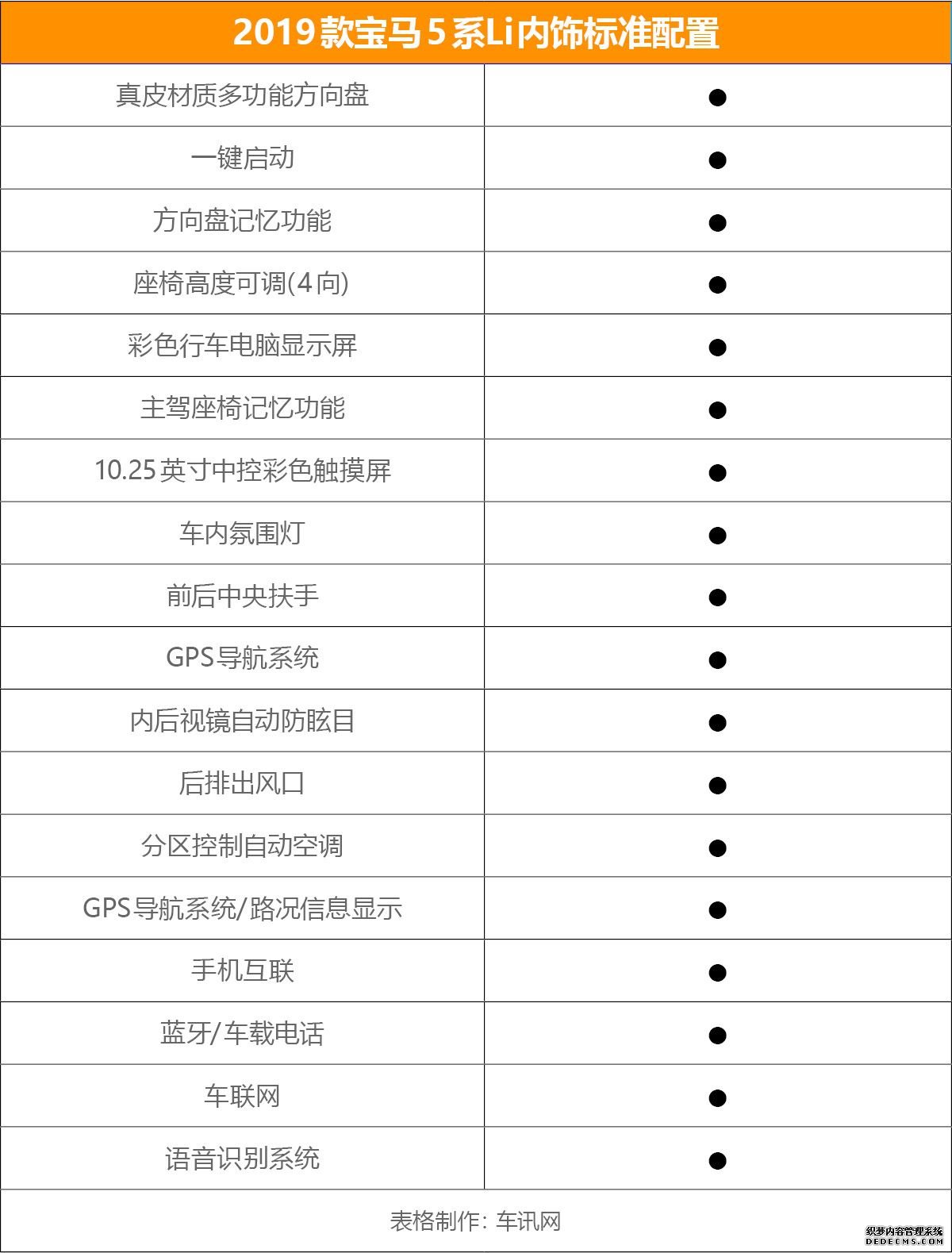 | 2019款宝马5系Li内饰标准配置 | |
|---|---|
| 真皮材质多功能方向盘 | ● |
| 一键启动 | ● |
| 方向盘记忆功能 | ● |
| 座椅高度可调(4向) | ● |
| 彩色行车电脑显示屏 | ● |
| 主驾座椅记忆功能 | ● |
| 10.25英寸中控彩色触摸屏 | ● |
| 车内氛围灯 | ● |
| 前后中央扶手 | ● |
| GPS导航系统 | ● |
| 内后视镜自动防眩目 | ● |
| 后排出风口 | ● |
| 分区控制自动空调 | ● |
| GPS导航系统/路况信息显示 | ● |
| 手机互联 | ● |
| 蓝牙/车载电话 | ● |
| 车联网 | ● |
| 语音识别系统 | ● |

表格制作：车讯网

织梦内容管理系统
DEDECMS.COM